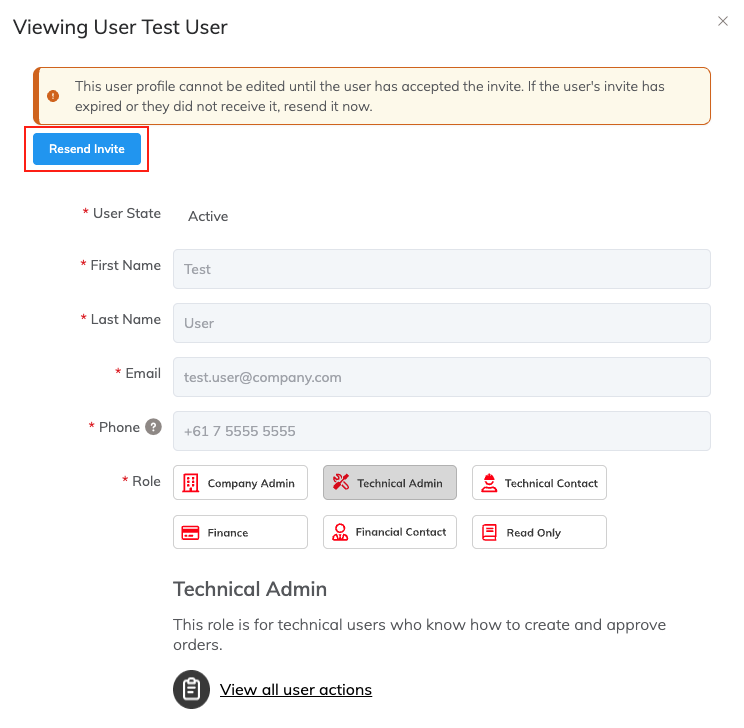 Viewing User Test User

×

This user profile cannot be edited until the user has accepted the invite. If the user's invite has expired or they did not receive it, resend it now.

Resend Invite

* User State Active

* First Name Test

* Last Name User

* Email test.user@company.com

* Phone ? +61 7 5555 5555

* Role

Company Admin

Technical Admin

Technical Contact

Finance

Financial Contact

Read Only

Technical Admin

This role is for technical users who know how to create and approve orders.

View all user actions